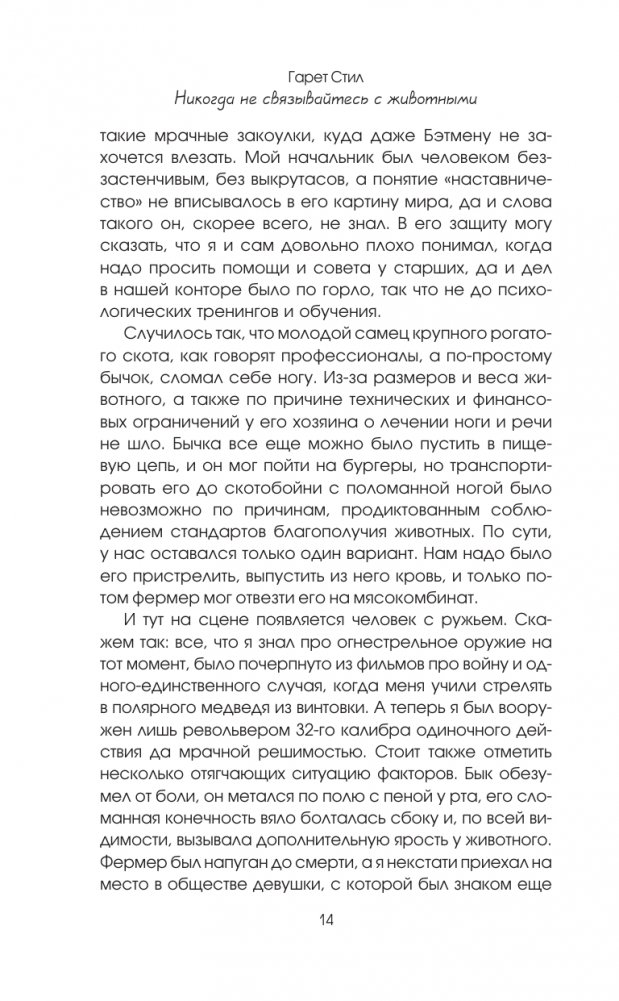 Гарет Стил
Никогда не связывайтесь с животными

такие мрачные закоулки, куда даже Бэтмену не захочется влезать. Мой начальник был человеком беззастенчивым, без выкрутасов, а понятие «наставничество» не вписывалось в его картину мира, да и слова такого он, скорее всего, не знал. В его защиту могу сказать, что я и сам довольно плохо понимал, когда надо просить помощи и совета у старших, да и дел в нашей конторе было по горло, так что не до психологических тренингов и обучения.

Случилось так, что молодой самец крупного рогатого скота, как говорят профессионалы, а по-простому бычок, сломал себе ногу. Из-за размеров и веса животного, а также по причине технических и финансовых ограничений у его хозяина о лечении ноги и речи не шло. Бычка все еще можно было пустить в пищевую цепь, и он мог пойти на бургеры, но транспортировать его до скотобойни с поломанной ногой было невозможно по причинам, продиктованным соблюдением стандартов благополучия животных. По сути, у нас оставался только один вариант. Нам надо было его пристрелить, выпустить из него кровь, и только потом фермер мог отвезти его на мясокомбинат.

И тут на сцене появляется человек с ружьем. Скажем так: все, что я знал про огнестрельное оружие на тот момент, было почерпнуто из фильмов про войну и одного-единственного случая, когда меня учили стрелять в полярного медведя из винтовки. А теперь я был вооружен лишь револьвером 32-го калибра одиночного действия да мрачной решимостью. Стоит также отметить несколько отягчающих ситуацию факторов. Бык обезумел от боли, он метался по полю с пеной у рта, его сломанная конечность вяло болталась сбоку и, по всей видимости, вызывала дополнительную ярость у животного. Фермер был напуган до смерти, а я некстати приехал на место в обществе девушки, с которой был знаком еще

14